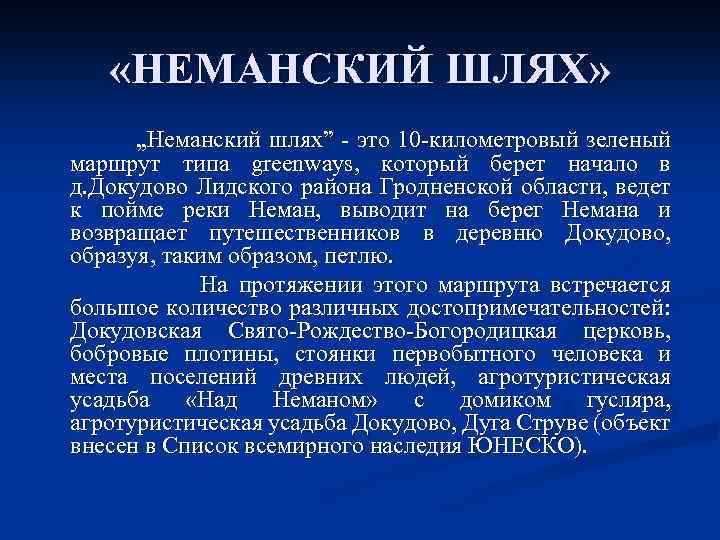 «НЕМАНСКИЙ ШЛЯХ»

„Неманский шлях” - это 10-километровый зеленый маршрут типа greenways, который берет начало в д.Докудово Лидского района Гродненской области, ведет к пойме реки Неман, выводит на берег Немана и возвращает путешественников в деревню Докудово, образуя, таким образом, петлю.

На протяжении этого маршрута встречается большое количество различных достопримечательностей: Докудовская Свято-Рождество-Богородицкая церковь, бобровые плотины, стоянки первобытного человека и места поселений древних людей, агротуристическая усадьба «Над Неманом» с домиком гусляра, агротуристическая усадьба Докудово, Дуга Струве (объект внесен в Список всемирного наследия ЮНЕСКО).